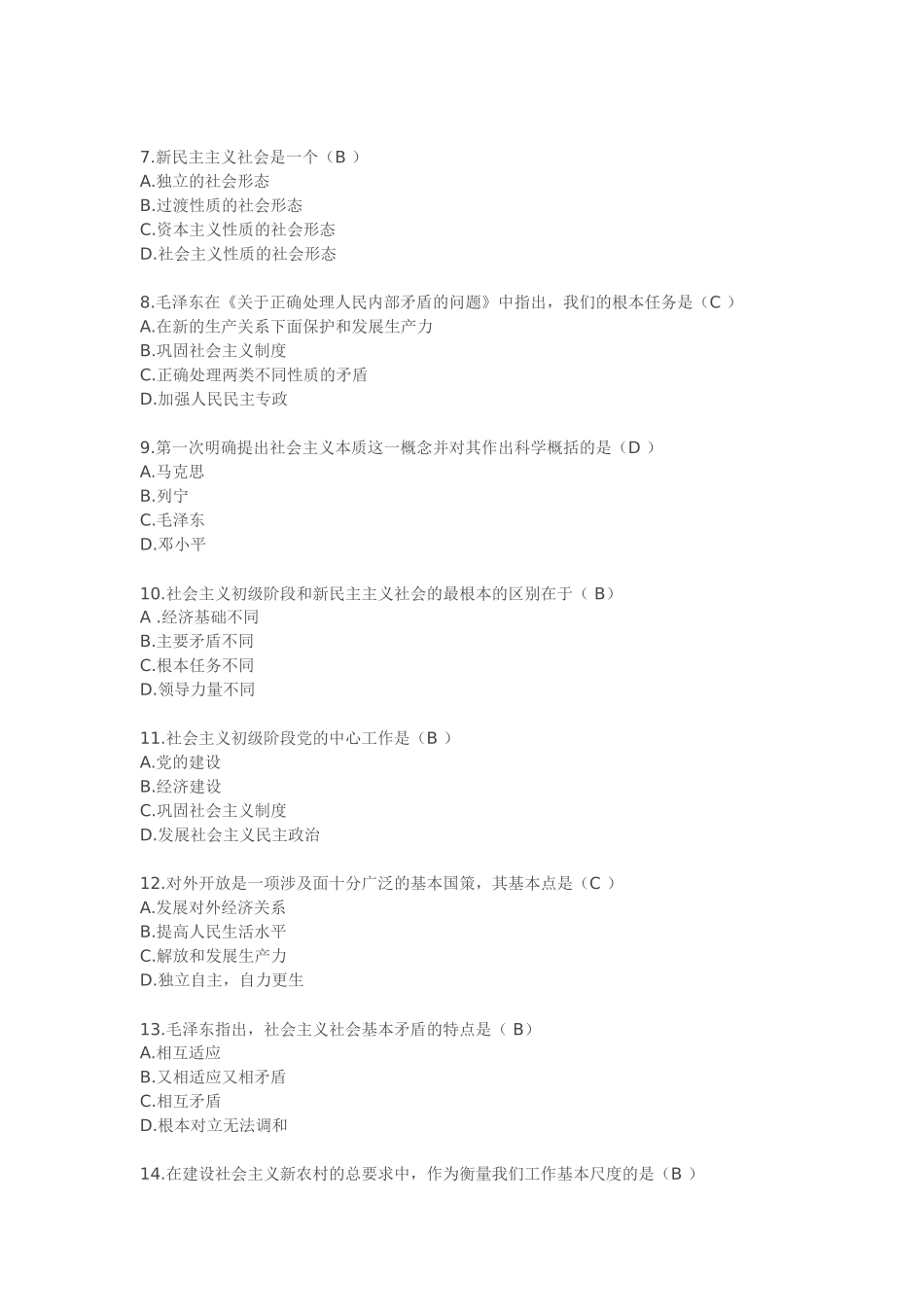 7.新民主主义社会是一个（B ）
A.独立的社会形态
B.过渡性质的社会形态
C.资本主义性质的社会形态
D.社会主义性质的社会形态

8.毛泽东在《关于正确处理人民内部矛盾的问题》中指出，我们的根本任务是（C ）
A.在新的生产关系下面保护和发展生产力
B.巩固社会主义制度
C.正确处理两类不同性质的矛盾
D.加强人民民主专政

9.第一次明确提出社会主义本质这一概念并对其作出科学概括的是（D ）
A.马克思
B.列宁
C.毛泽东
D.邓小平

10.社会主义初级阶段和新民主主义社会的最根本的区别在于（ B）
A .经济基础不同
B.主要矛盾不同
C.根本任务不同
D.领导力量不同

11.社会主义初级阶段党的中心工作是（B ）
A.党的建设
B.经济建设
C.巩固社会主义制度
D.发展社会主义民主政治

12.对外开放是一项涉及面十分广泛的基本国策，其基本点是（C ）
A.发展对外经济关系
B.提高人民生活水平
C.解放和发展生产力
D.独立自主，自力更生

13.毛泽东指出，社会主义社会基本矛盾的特点是（ B）
A.相互适应
B.又相适应又相矛盾
C.相互矛盾
D.根本对立无法调和

14.在建设社会主义新农村的总要求中，作为衡量我们工作基本尺度的是（B ）